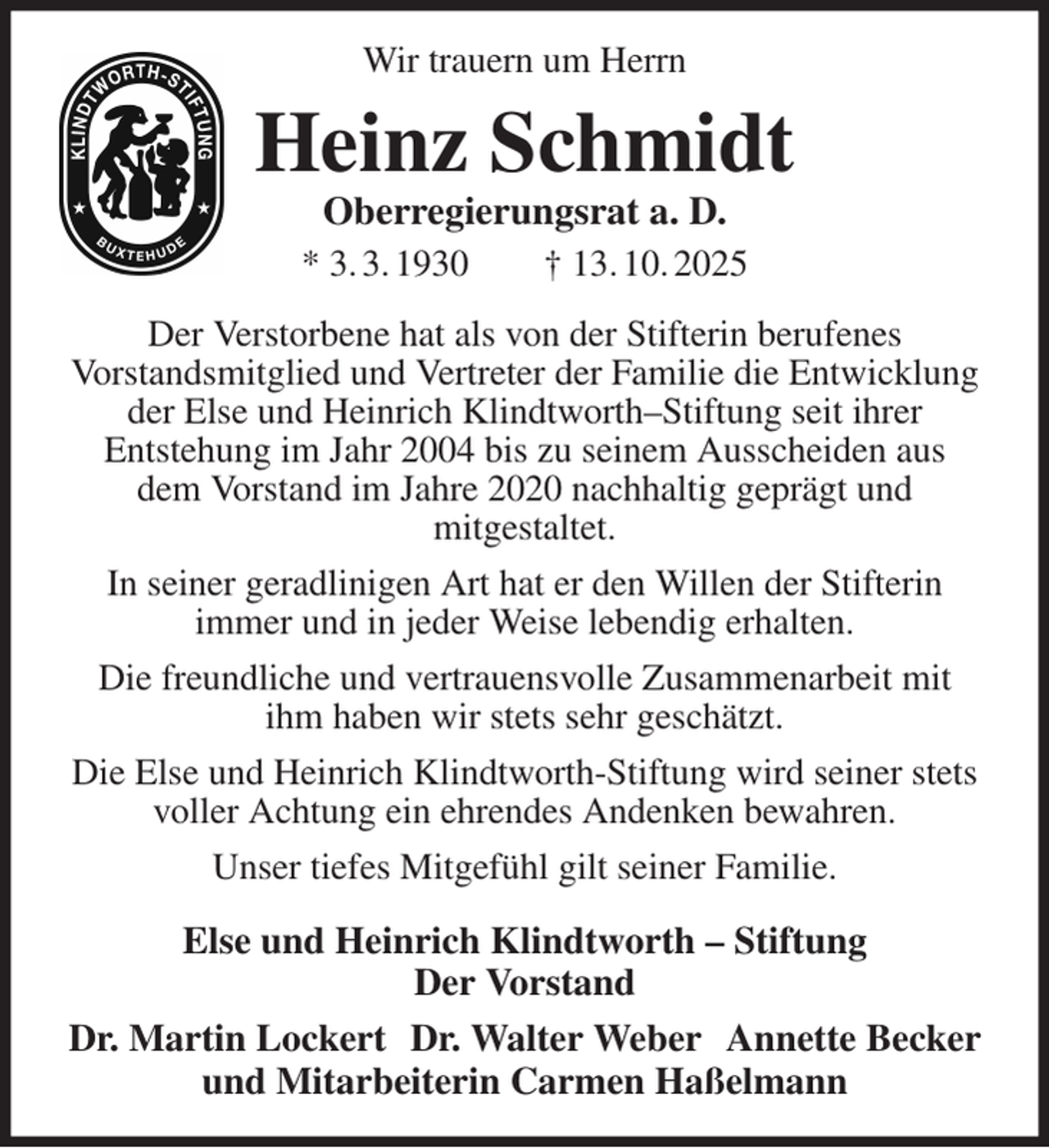 KLINDTWORTH-STIFTUNG
BUXTEHUDE

Wir trauern um Herrn

Heinz Schmidt

Oberregierungsrat a. D.

* 3. 3. 1930 † 13. 10. 2025

Der Verstorbene hat als von der Stifterin berufenes Vorstandsmitglied und Vertreter der Familie die Entwicklung der Else und Heinrich Klindtworth–Stiftung seit ihrer Entstehung im Jahr 2004 bis zu seinem Ausscheiden aus dem Vorstand im Jahre 2020 nachhaltig geprägt und mitgestaltet.

In seiner geradlinigen Art hat er den Willen der Stifterin immer und in jeder Weise lebendig erhalten.

Die freundliche und vertrauensvolle Zusammenarbeit mit ihm haben wir stets sehr geschätzt.

Die Else und Heinrich Klindtworth-Stiftung wird seiner stets voller Achtung ein ehrendes Andenken bewahren.

Unser tiefes Mitgefühl gilt seiner Familie.

Else und Heinrich Klindtworth – Stiftung
Der Vorstand

Dr. Martin Lockert Dr. Walter Weber Annette Becker
und Mitarbeiterin Carmen Haßelmann